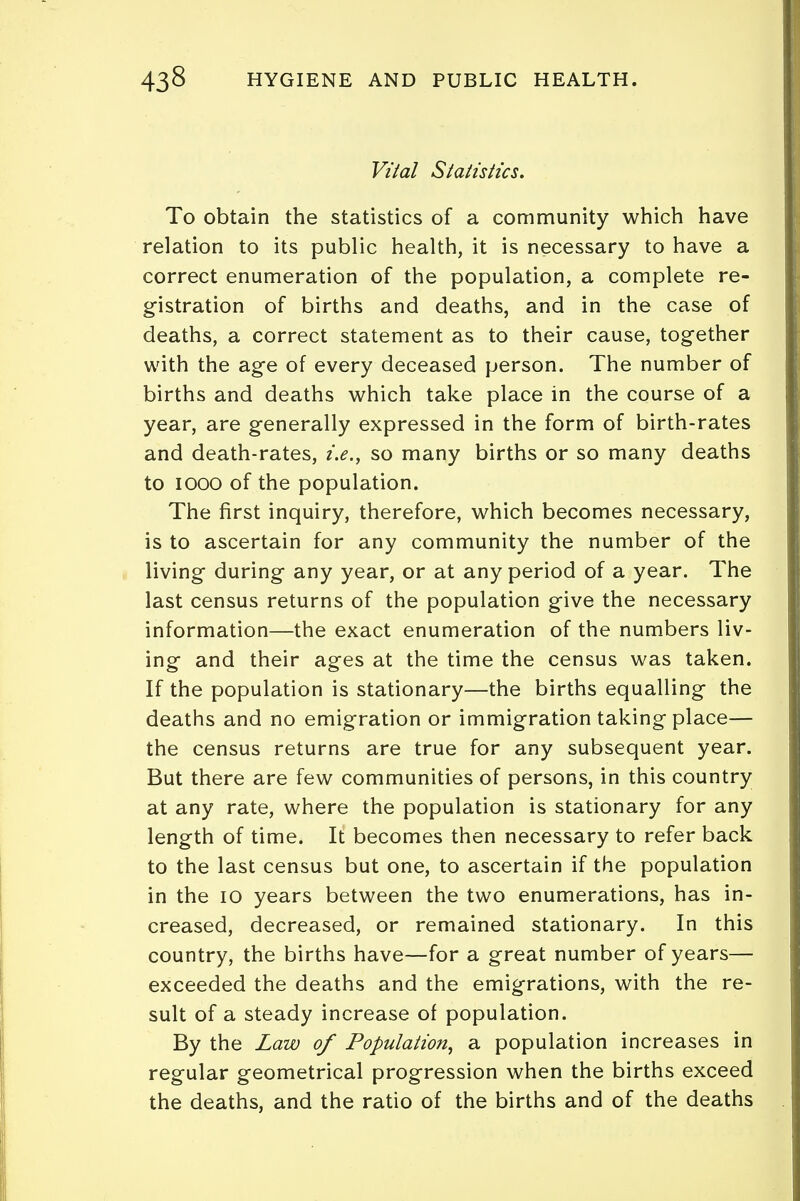 438 HYGIENE AND PUBLIC HEALTH.

Vital Statistics.

To obtain the statistics of a community which have relation to its public health, it is necessary to have a correct enumeration of the population, a complete registration of births and deaths, and in the case of deaths, a correct statement as to their cause, together with the age of every deceased person. The number of births and deaths which take place in the course of a year, are generally expressed in the form of birth-rates and death-rates, i.e., so many births or so many deaths to 1000 of the population.

The first inquiry, therefore, which becomes necessary, is to ascertain for any community the number of the living during any year, or at any period of a year. The last census returns of the population give the necessary information—the exact enumeration of the numbers living and their ages at the time the census was taken. If the population is stationary—the births equalling the deaths and no emigration or immigration taking place—the census returns are true for any subsequent year. But there are few communities of persons, in this country at any rate, where the population is stationary for any length of time. It becomes then necessary to refer back to the last census but one, to ascertain if the population in the 10 years between the two enumerations, has increased, decreased, or remained stationary. In this country, the births have—for a great number of years—exceeded the deaths and the emigrations, with the result of a steady increase of population.

By the Law of Population, a population increases in regular geometrical progression when the births exceed the deaths, and the ratio of the births and of the deaths